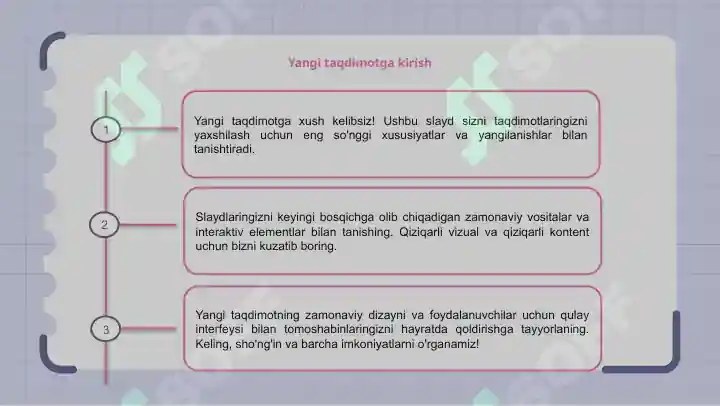 Yangi taqdimotga kirish

1

Yangi taqdimotga xush kelibsiz! Ushbu slayd sizni taqdimotlaringizni yaxshilash uchun eng so'nggi xususiyatlar va yangilanishlar bilan tanishtiradi.

2

Slaydlaringizni keyingi bosqichga olib chiqadigan zamonaviy vositalar va interaktiv elementlar bilan tanishing. Qiziqarli vizual va qiziqarli kontent uchun bizni kuzatib boring.

3

Yangi taqdimotning zamonaviy dizayni va foydalanuvchilar uchun qulay interfeysi bilan tomoshabinlaringizni hayratda qoldirishga tayyorlaning. Keling, sho'ng'in va barcha imkoniyatlarni o'rganamiz!